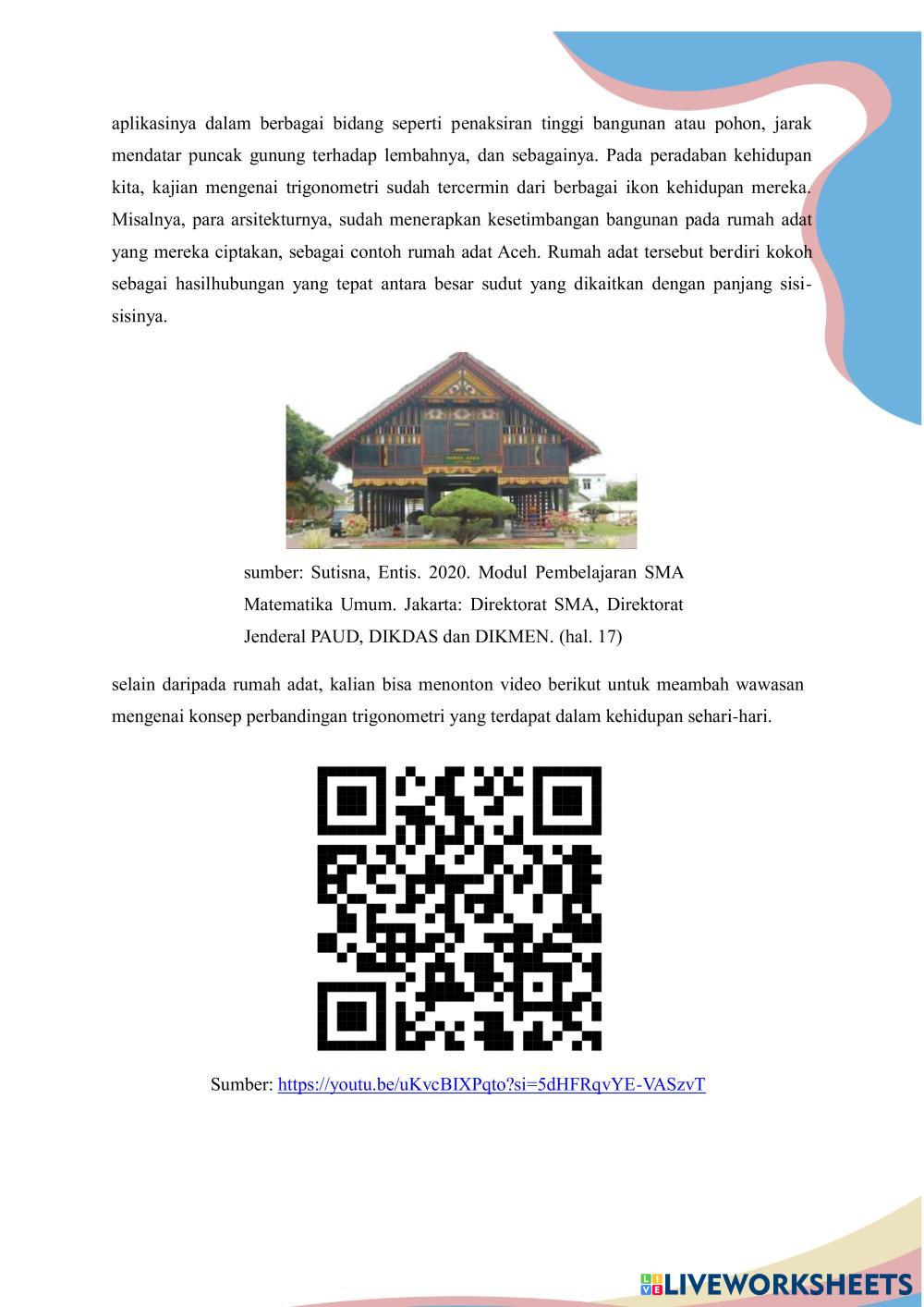 aplikasinya dalam berbagai bidang seperti penaksiran tinggi bangunan atau pohon, jarak mendatar puncak gunung terhadap lembahnya, dan sebagainya. Pada peradaban kehidupan kita, kajian mengenai trigonometri sudah tercermin dari berbagai ikon kehidupan mereka. Misalnya, para arsitekturnya, sudah menerapkan kesetimbangan bangunan pada rumah adat yang mereka ciptakan, sebagai contoh rumah adat Aceh. Rumah adat tersebut berdiri kokoh sebagai hasilhubungan yang tepat antara besar sudut yang dikaitkan dengan panjang sisi-sisinya.

sumber: Sutisna, Entis. 2020. Modul Pembelajaran SMA Matematika Umum. Jakarta: Direktorat SMA, Direktorat Jenderal PAUD, DIKDAS dan DIKMEN. (hal. 17)

selain daripada rumah adat, kalian bisa menonton video berikut untuk meambah wawasan mengenai konsep perbandingan trigonometri yang terdapat dalam kehidupan sehari-hari.

Sumber: https://youtu.be/uKvcBIXPqto?si=5dHFRqvYE-VASzvT

LIVEWORKSHEETS